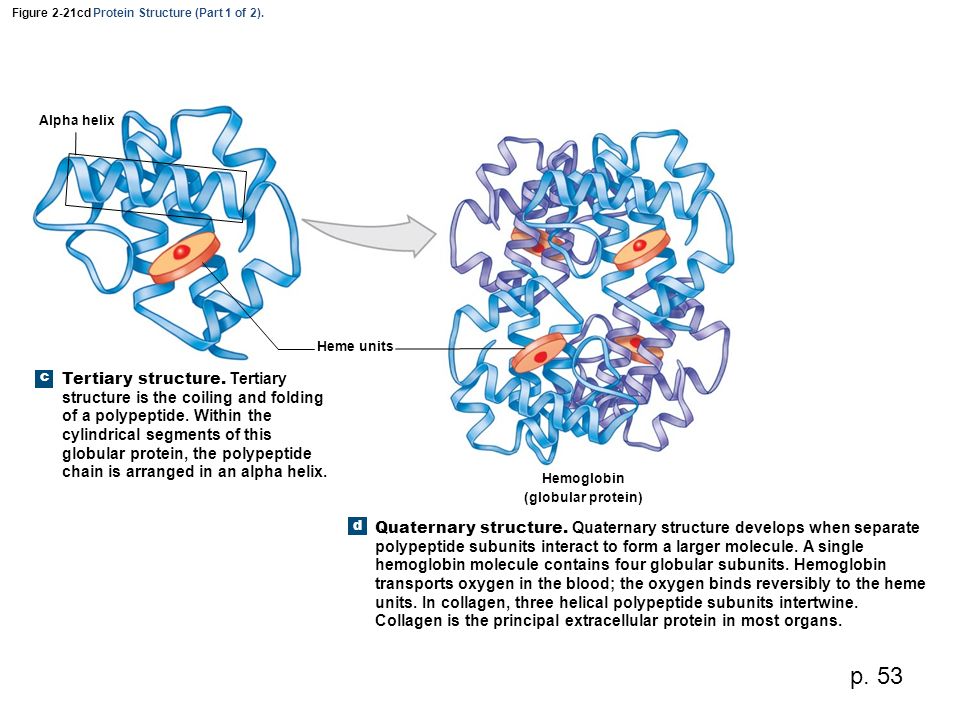 Figure 2-21cd Protein Structure (Part 1 of 2).

Alpha helix

Heme units

c Tertiary structure. Tertiary structure is the coiling and folding of a polypeptide. Within the cylindrical segments of this globular protein, the polypeptide chain is arranged in an alpha helix.

Hemoglobin (globular protein)

d Quaternary structure. Quaternary structure develops when separate polypeptide subunits interact to form a larger molecule. A single hemoglobin molecule contains four globular subunits. Hemoglobin transports oxygen in the blood; the oxygen binds reversibly to the heme units. In collagen, three helical polypeptide subunits intertwine. Collagen is the principal extracellular protein in most organs.

p. 53